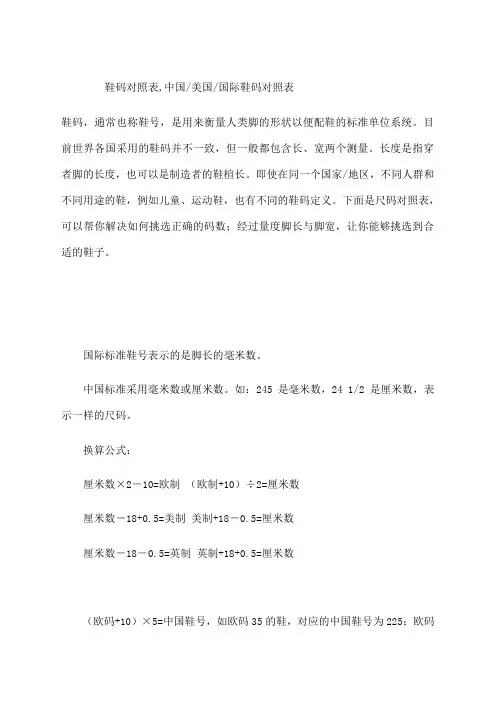 鞋码对照表,中国/美国/国际鞋码对照表

鞋码，通常也称鞋号，是用来衡量人类脚的形状以便配鞋的标准单位系统。目前世界各国采用的鞋码并不一致，但一般都包含长、宽两个测量。长度是指穿者脚的长度，也可以是制造者的鞋楦长。即使在同一个国家/地区，不同人群和不同用途的鞋，例如儿童、运动鞋，也有不同的鞋码定义。下面是尺码对照表，可以帮你解决如何挑选正确的码数；经过量度脚长与脚宽，让你能够挑选到合适的鞋子。

国际标准鞋号表示的是脚长的毫米数。

中国标准采用毫米数或厘米数。如：245 是毫米数，24 1/2 是厘米数，表示一样的尺码。

换算公式：

厘米数×2－10=欧制 （欧制+10）÷2=厘米数

厘米数－18+0.5=美制 美制+18－0.5=厘米数

厘米数－18－0.5=英制 英制+18+0.5=厘米数

（欧码+10）×5=中国鞋号，如欧码 35 的鞋，对应的中国鞋号为 225；欧码